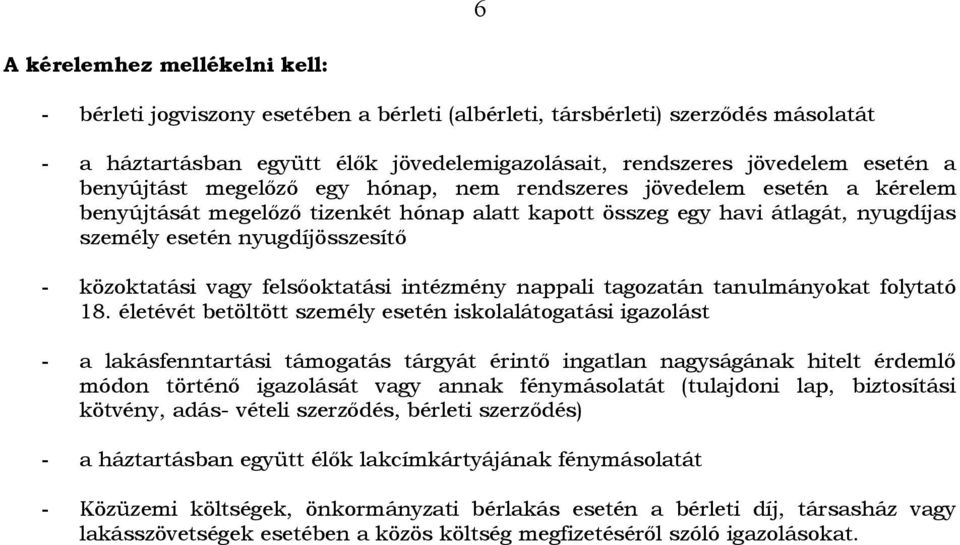 6

A kérelemhez mellékelni kell:

- bérleti jogviszony esetében a bérleti (albérleti, társbérleti) szerződés másolatát

- a háztartásban együtt élők jövedelemigazolásait, rendszeres jövedelem esetén a benyújtást megelőző egy hónap, nem rendszeres jövedelem esetén a kérelem benyújtását megelőző tizenkét hónap alatt kapott összeg egy havi átlagát, nyugdíjas személy esetén nyugdíjösszesítő

- közoktatási vagy felsőoktatási intézmény nappali tagozatán tanulmányokat folytató 18. életévét betöltött személy esetén iskolalátogatási igazolást

- a lakásfenntartási támogatás tárgyát érintő ingatlan nagyságának hitelt érdemlő módon történő igazolását vagy annak fénymásolatát (tulajdoni lap, biztosítási kötvény, adás- vételi szerződés, bérleti szerződés)

- a háztartásban együtt élők lakcímkártyájának fénymásolatát

- Közüzemi költségek, önkormányzati bérlakás esetén a bérleti díj, társasház vagy lakásszövetségek esetében a közös költség megfizetéséről szóló igazolásokat.